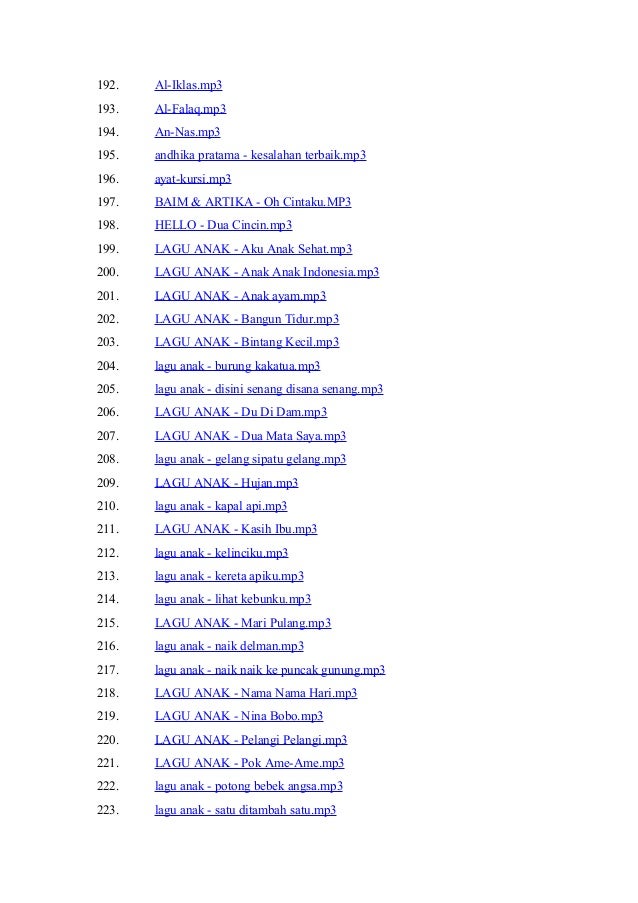 192. Al-Iklas.mp3
193. Al-Falaq.mp3
194. An-Nas.mp3
195. andhika pratama - kesalahan terbaik.mp3
196. ayat-kursi.mp3
197. BAIM & ARTIKA - Oh Cintaku.MP3
198. HELLO - Dua Cincin.mp3
199. LAGU ANAK - Aku Anak Sehat.mp3
200. LAGU ANAK - Anak Anak Indonesia.mp3
201. LAGU ANAK - Anak ayam.mp3
202. LAGU ANAK - Bangun Tidur.mp3
203. LAGU ANAK - Bintang Kecil.mp3
204. lagu anak - burung kakatua.mp3
205. lagu anak - disini senang disana senang.mp3
206. LAGU ANAK - Du Di Dam.mp3
207. LAGU ANAK - Dua Mata Saya.mp3
208. lagu anak - gelang sipatu gelang.mp3
209. LAGU ANAK - Hujan.mp3
210. lagu anak - kapal api.mp3
211. LAGU ANAK - Kasih Ibu.mp3
212. lagu anak - kelinciku.mp3
213. lagu anak - kereta apiku.mp3
214. lagu anak - lihat kebunku.mp3
215. LAGU ANAK - Mari Pulang.mp3
216. lagu anak - naik delman.mp3
217. lagu anak - naik naik ke puncak gunung.mp3
218. LAGU ANAK - Nama Nama Hari.mp3
219. LAGU ANAK - Nina Bobo.mp3
220. LAGU ANAK - Pelangi Pelangi.mp3
221. LAGU ANAK - Pok Ame-Ame.mp3
222. lagu anak - potong bebek angsa.mp3
223. lagu anak - satu ditambah satu.mp3